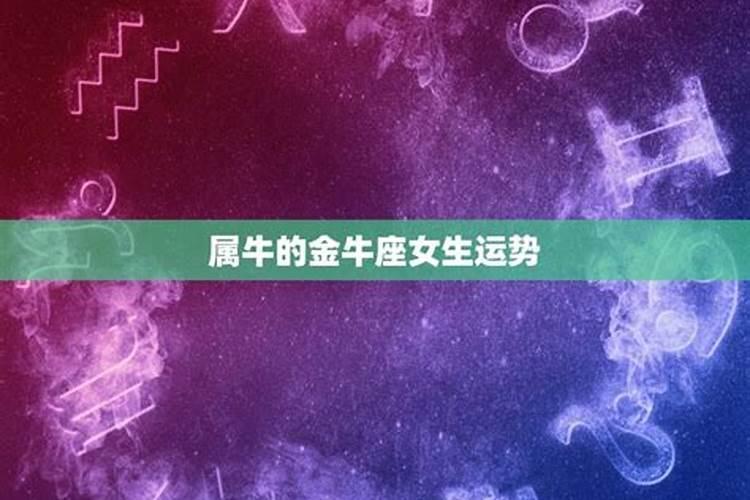 属牛的金牛座女生运势